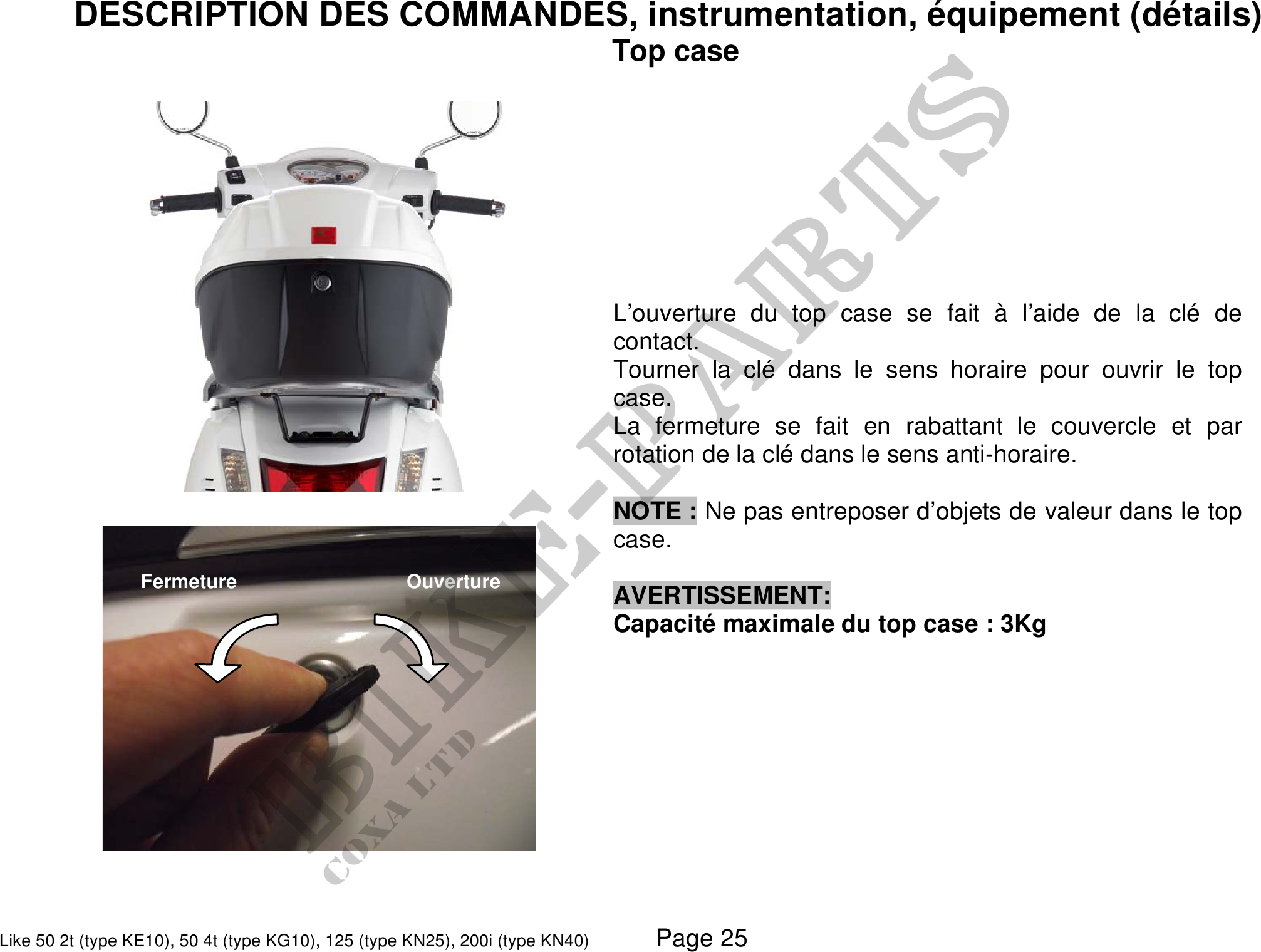 DESCRIPTION DES COMMANDES, instrumentation, équipement (détails)
Top case

Fermeture Ouverture

L'ouverture du top case se fait à l'aide de la clé de contact.
Tourner la clé dans le sens horaire pour ouvrir le top case.
La fermeture se fait en rabattant le couvercle et par rotation de la clé dans le sens anti-horaire.

NOTE : Ne pas entreposer d'objets de valeur dans le top case.

AVERTISSEMENT:
Capacité maximale du top case : 3Kg

Like 50 2t (type KE10), 50 4t (type KG10), 125 (type KN25), 200i (type KN40) Page 25

BIKE-PARTS
COXA LTD